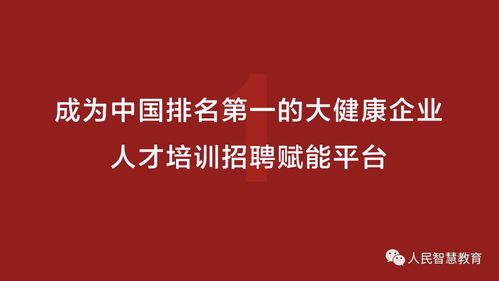 1

成为中国排名第一的大健康企业
人才培训招聘赋能平台

人民智慧教育